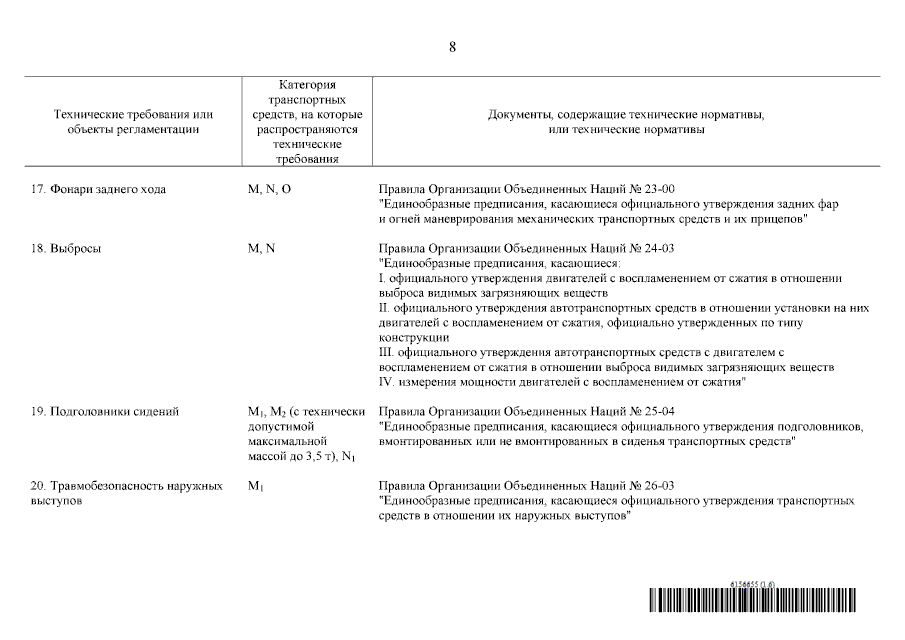 8

| Технические требования или объекты регламентации | Категория транспортных средств, на которые распространяются технические требования | Документы, содержащие технические нормативы, или технические нормативы |
|---|---|---|
| 17. Фонари заднего хода | M, N, O | Правила Организации Объединенных Наций № 23-00 "Единообразные предписания, касающиеся официального утверждения задних фар и огней маневрирования механических транспортных средств и их прицепов" |
| 18. Выбросы | M, N | Правила Организации Объединенных Наций № 24-03 "Единообразные предписания, касающиеся: I. официального утверждения двигателей с воспламенением от сжатия в отношении выброса видимых загрязняющих веществ II. официального утверждения автотранспортных средств в отношении установки на них двигателей с воспламенением от сжатия, официально утвержденных по типу конструкции III. официального утверждения автотранспортных средств с двигателем с воспламенением от сжатия в отношении выброса видимых загрязняющих веществ IV. измерения мощности двигателей с воспламенением от сжатия" |
| 19. Подголовники сидений | $M_1$, $M_2$ (с технически допустимой максимальной массой до 3,5 т), $N_1$ | Правила Организации Объединенных Наций № 25-04 "Единообразные предписания, касающиеся официального утверждения подголовников, вмонтированных или не вмонтированных в сиденья транспортных средств" |
| 20. Травмобезопасность наружных выступов | $M_1$ | Правила Организации Объединенных Наций № 26-03 "Единообразные предписания, касающиеся официального утверждения транспортных средств в отношении их наружных выступов" |

6156655 (1.6)